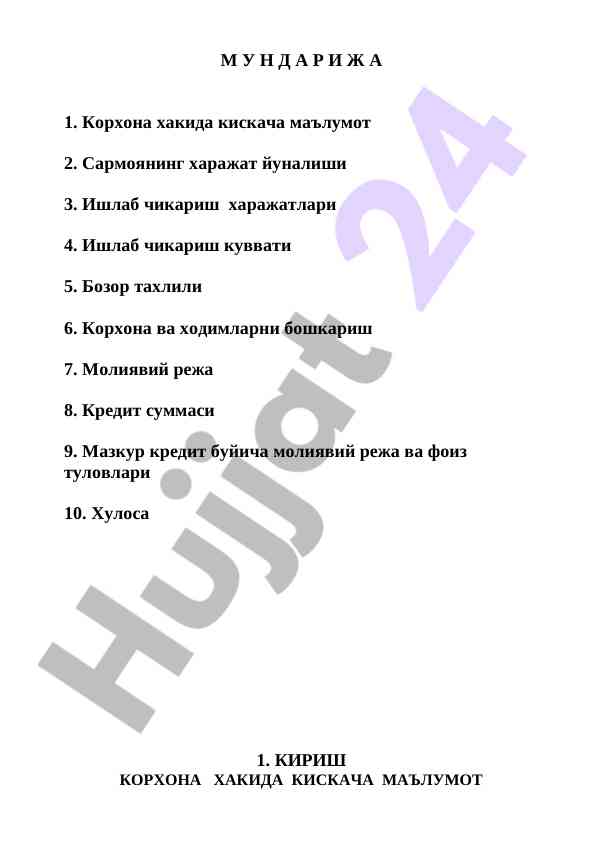 М У Н Д А Р И Ж А

1. Корхона хакида кискача маълумот

2. Сармоянинг харажат йуналиши

3. Ишлаб чикариш харажатлари

4. Ишлаб чикариш куввати

5. Бозор тахлили

6. Корхона ва ходимларни бошкариш

7. Молиявий режа

8. Кредит суммаси

9. Мазкур кредит буйича молиявий режа ва фоиз туловлари

10. Хулоса

Hujjat 24

1. КИРИШ
КОРХОНА ХАКИДА КИСКАЧА МАЪЛУМОТ